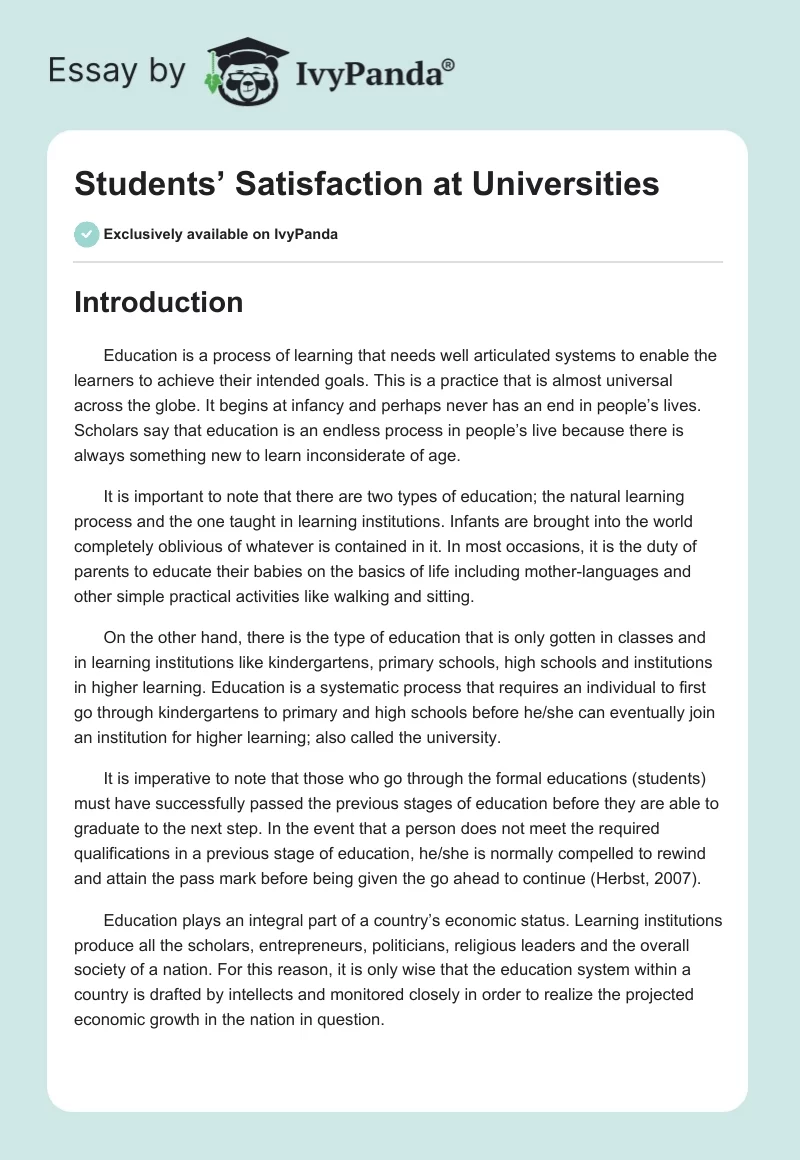 Essay by IvyPanda®

Students’ Satisfaction at Universities

Exclusively available on IvyPanda

Introduction

Education is a process of learning that needs well articulated systems to enable the learners to achieve their intended goals. This is a practice that is almost universal across the globe. It begins at infancy and perhaps never has an end in people’s lives. Scholars say that education is an endless process in people’s live because there is always something new to learn inconsiderate of age.

It is important to note that there are two types of education; the natural learning process and the one taught in learning institutions. Infants are brought into the world completely oblivious of whatever is contained in it. In most occasions, it is the duty of parents to educate their babies on the basics of life including mother-languages and other simple practical activities like walking and sitting.

On the other hand, there is the type of education that is only gotten in classes and in learning institutions like kindergartens, primary schools, high schools and institutions in higher learning. Education is a systematic process that requires an individual to first go through kindergartens to primary and high schools before he/she can eventually join an institution for higher learning; also called the university.

It is imperative to note that those who go through the formal educations (students) must have successfully passed the previous stages of education before they are able to graduate to the next step. In the event that a person does not meet the required qualifications in a previous stage of education, he/she is normally compelled to rewind and attain the pass mark before being given the go ahead to continue (Herbst, 2007).

Education plays an integral part of a country’s economic status. Learning institutions produce all the scholars, entrepreneurs, politicians, religious leaders and the overall society of a nation. For this reason, it is only wise that the education system within a country is drafted by intellects and monitored closely in order to realize the projected economic growth in the nation in question.